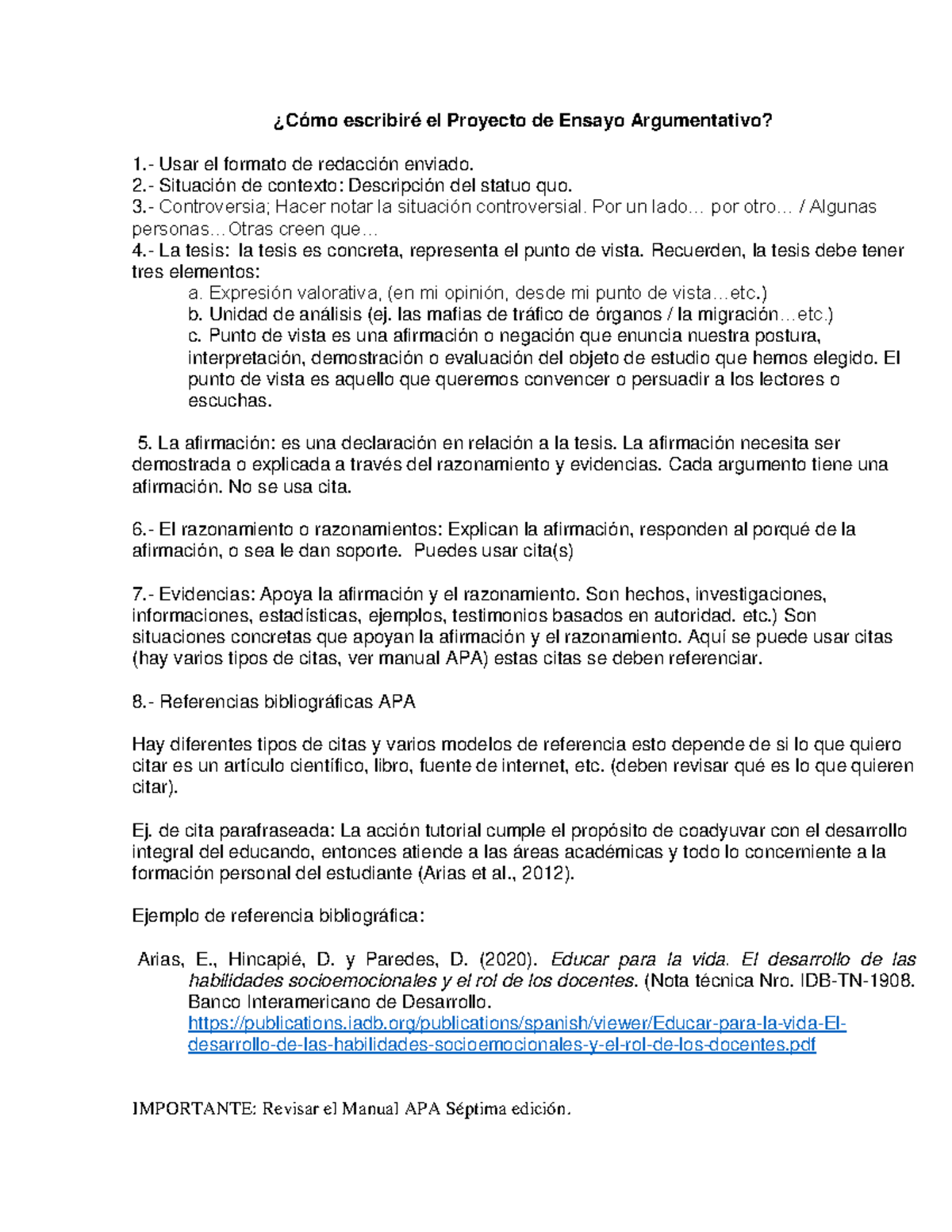 ¿Cómo escribiré el Proyecto de Ensayo Argumentativo?

1.- Usar el formato de redacción enviado.
2.- Situación de contexto: Descripción del statuo quo.
3.- Controversia; Hacer notar la situación controversial. Por un lado… por otro… / Algunas personas…Otras creen que…
4.- La tesis: la tesis es concreta, representa el punto de vista. Recuerden, la tesis debe tener tres elementos:
a. Expresión valorativa, (en mi opinión, desde mi punto de vista…etc.)
b. Unidad de análisis (ej. las mafias de tráfico de órganos / la migración…etc.)
c. Punto de vista es una afirmación o negación que enuncia nuestra postura, interpretación, demostración o evaluación del objeto de estudio que hemos elegido. El punto de vista es aquello que queremos convencer o persuadir a los lectores o escuchas.

5. La afirmación: es una declaración en relación a la tesis. La afirmación necesita ser demostrada o explicada a través del razonamiento y evidencias. Cada argumento tiene una afirmación. No se usa cita.

6.- El razonamiento o razonamientos: Explican la afirmación, responden al porqué de la afirmación, o sea le dan soporte. Puedes usar cita(s)

7.- Evidencias: Apoya la afirmación y el razonamiento. Son hechos, investigaciones, informaciones, estadísticas, ejemplos, testimonios basados en autoridad. etc.) Son situaciones concretas que apoyan la afirmación y el razonamiento. Aquí se puede usar citas (hay varios tipos de citas, ver manual APA) estas citas se deben referenciar.

8.- Referencias bibliográficas APA

Hay diferentes tipos de citas y varios modelos de referencia esto depende de si lo que quiero citar es un artículo científico, libro, fuente de internet, etc. (deben revisar qué es lo que quieren citar).

Ej. de cita parafraseada: La acción tutorial cumple el propósito de coadyuvar con el desarrollo integral del educando, entonces atiende a las áreas académicas y todo lo concerniente a la formación personal del estudiante (Arias et al., 2012).

Ejemplo de referencia bibliográfica:

Arias, E., Hincapié, D. y Paredes, D. (2020). Educar para la vida. El desarrollo de las habilidades socioemocionales y el rol de los docentes. (Nota técnica Nro. IDB-TN-1908. Banco Interamericano de Desarrollo. https://publications.iadb.org/publications/spanish/viewer/Educar-para-la-vida-El-desarrollo-de-las-habilidades-socioemocionales-y-el-rol-de-los-docentes.pdf

IMPORTANTE: Revisar el Manual APA Séptima edición.